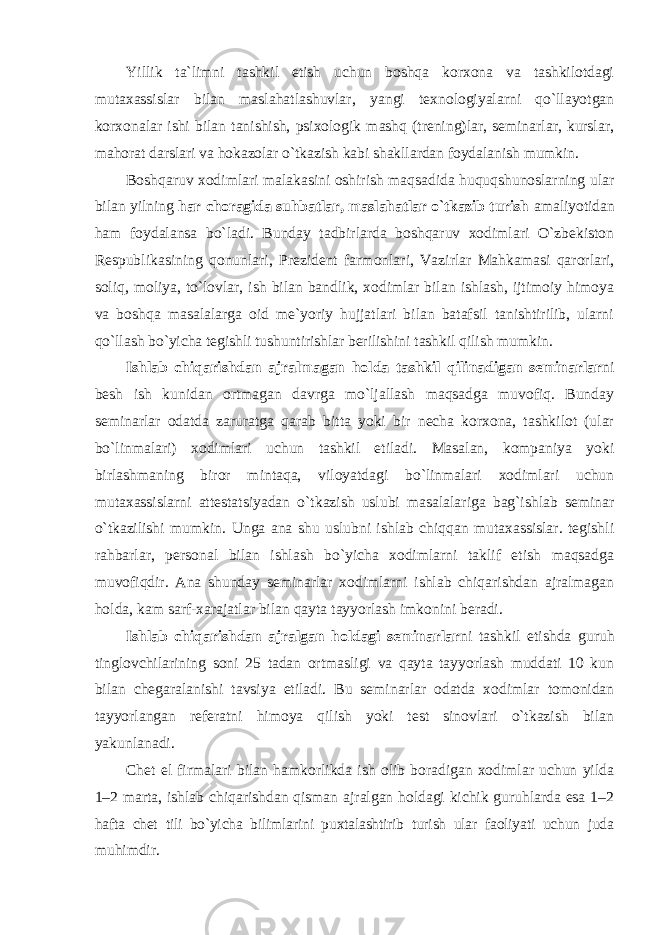 Yillik ta`limni tashkil etish uchun boshqa korxona va tashkilotdagi mutaxassislar bilan maslahatlashuvlar, yangi texnologiyalarni qo`llayotgan korxonalar ishi bilan tanishish, psixologik mashq (trening)lar, seminarlar, kurslar, mahorat darslari va hokazolar o`tkazish kabi shakllardan foydalanish mumkin.

Boshqaruv xodimlari malakasini oshirish maqsadida huquqshunoslarning ular bilan yilning har choragida suhbatlar, maslahatlar o`tkazib turish amaliyotidan ham foydalansa bo`ladi. Bunday tadbirlarda boshqaruv xodimlari O`zbekiston Respublikasining qonunlari, Prezident farmonlari, Vazirlar Mahkamasi qarorlari, soliq, moliya, to`lovlar, ish bilan bandlik, xodimlar bilan ishlash, ijtimoiy himoya va boshqa masalalarga oid me`yoriy hujjatlari bilan batafsil tanishtirilib, ularni qo`llash bo`yicha tegishli tushuntirishlar berilishini tashkil qilish mumkin.

Ishlab chiqarishdan ajralmagan holda tashkil qilinadigan seminarlarni besh ish kunidan ortmagan davrga mo`ljallash maqsadga muvofiq. Bunday seminarlar odatda zaruratga qarab bitta yoki bir necha korxona, tashkilot (ular bo`linmalari) xodimlari uchun tashkil etiladi. Masalan, kompaniya yoki birlashmaning biror mintaqa, viloyatdagi bo`linmalari xodimlari uchun mutaxassislarni attestatsiyadan o`tkazish uslubi masalalariga bag`ishlab seminar o`tkazilishi mumkin. Unga ana shu uslubni ishlab chiqqan mutaxassislar. tegishli rahbarlar, personal bilan ishlash bo`yicha xodimlarni taklif etish maqsadga muvofiqdir. Ana shunday seminarlar xodimlarni ishlab chiqarishdan ajralmagan holda, kam sarf-xarajatlar bilan qayta tayyorlash imkonini beradi.

Ishlab chiqarishdan ajralgan holdagi seminarlarni tashkil etishda guruh tinglovchilarining soni 25 tadan ortmasligi va qayta tayyorlash muddati 10 kun bilan chegaralanishi tavsiya etiladi. Bu seminarlar odatda xodimlar tomonidan tayyorlangan referatni himoya qilish yoki test sinovlari o`tkazish bilan yakunlanadi.

Chet el firmalari bilan hamkorlikda ish olib boradigan xodimlar uchun yilda 1–2 marta, ishlab chiqarishdan qisman ajralgan holdagi kichik guruhlarda esa 1–2 hafta chet tili bo`yicha bilimlarini puxtalashtirib turish ular faoliyati uchun juda muhimdir.